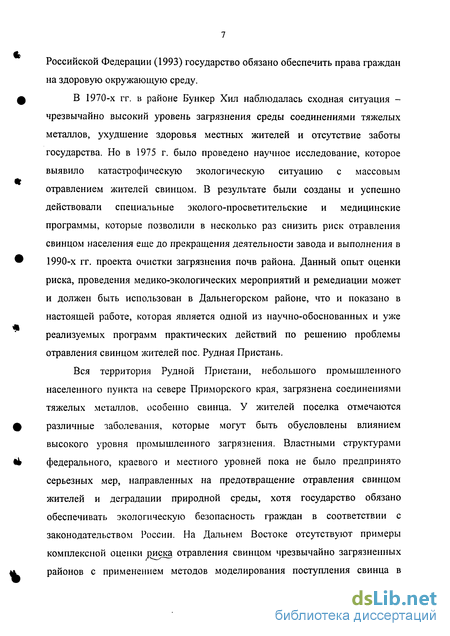 7

Российской Федерации (1993) государство обязано обеспечить права граждан на здоровую окружающую среду.

В 1970-х гг. в районе Бункер Хил наблюдалась сходная ситуация – чрезвычайно высокий уровень загрязнения среды соединениями тяжелых металлов, ухудшение здоровья местных жителей и отсутствие заботы государства. Но в 1975 г. было проведено научное исследование, которое выявило катастрофическую экологическую ситуацию с массовым отравлением жителей свинцом. В результате были созданы и успешно действовали специальные эколого-просветительские и медицинские программы, которые позволили в несколько раз снизить риск отравления свинцом населения еще до прекращения деятельности завода и выполнения в 1990-х гг. проекта очистки загрязнения почв района. Данный опыт оценки риска, проведения медико-экологических мероприятий и ремедиации может и должен быть использован в Дальнегорском районе, что и показано в настоящей работе, которая является одной из научно-обоснованных и уже реализуемых программ практических действий по решению проблемы отравления свинцом жителей пос. Рудная Пристань.

Вся территория Рудной Пристани, небольшого промышленного населенного пункта на севере Приморского края, загрязнена соединениями тяжелых металлов, особенно свинца. У жителей поселка отмечаются различные заболевания, которые могут быть обусловлены влиянием высокого уровня промышленного загрязнения. Властными структурами федерального, краевого и местного уровней пока не было предпринято серьезных мер, направленных на предотвращение отравления свинцом жителей и деградации природной среды, хотя государство обязано обеспечивать экологическую безопасность граждан в соответствии с законодательством России. На Дальнем Востоке отсутствуют примеры комплексной оценки риска отравления свинцом чрезвычайно загрязненных районов с применением методов моделирования поступления свинца в

dsLib.net
библиотека диссертаций